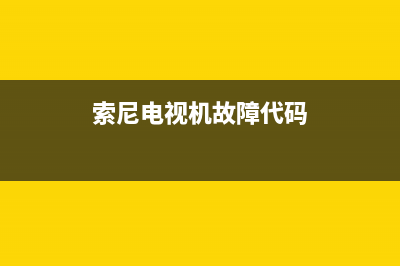 索尼电视机故障代码